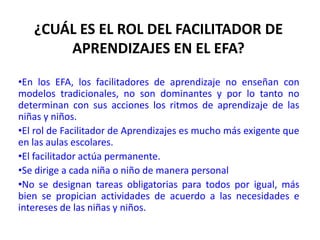 ¿CUÁL ES EL ROL DEL FACILITADOR DE APRENDIZAJES EN EL EFA?

•En los EFA, los facilitadores de aprendizaje no enseñan con modelos tradicionales, no son dominantes y por lo tanto no determinan con sus acciones los ritmos de aprendizaje de las niñas y niños.

•El rol de Facilitador de Aprendizajes es mucho más exigente que en las aulas escolares.

•El facilitador actúa permanente.

•Se dirige a cada niña o niño de manera personal

•No se designan tareas obligatorias para todos por igual, más bien se propician actividades de acuerdo a las necesidades e intereses de las niñas y niños.